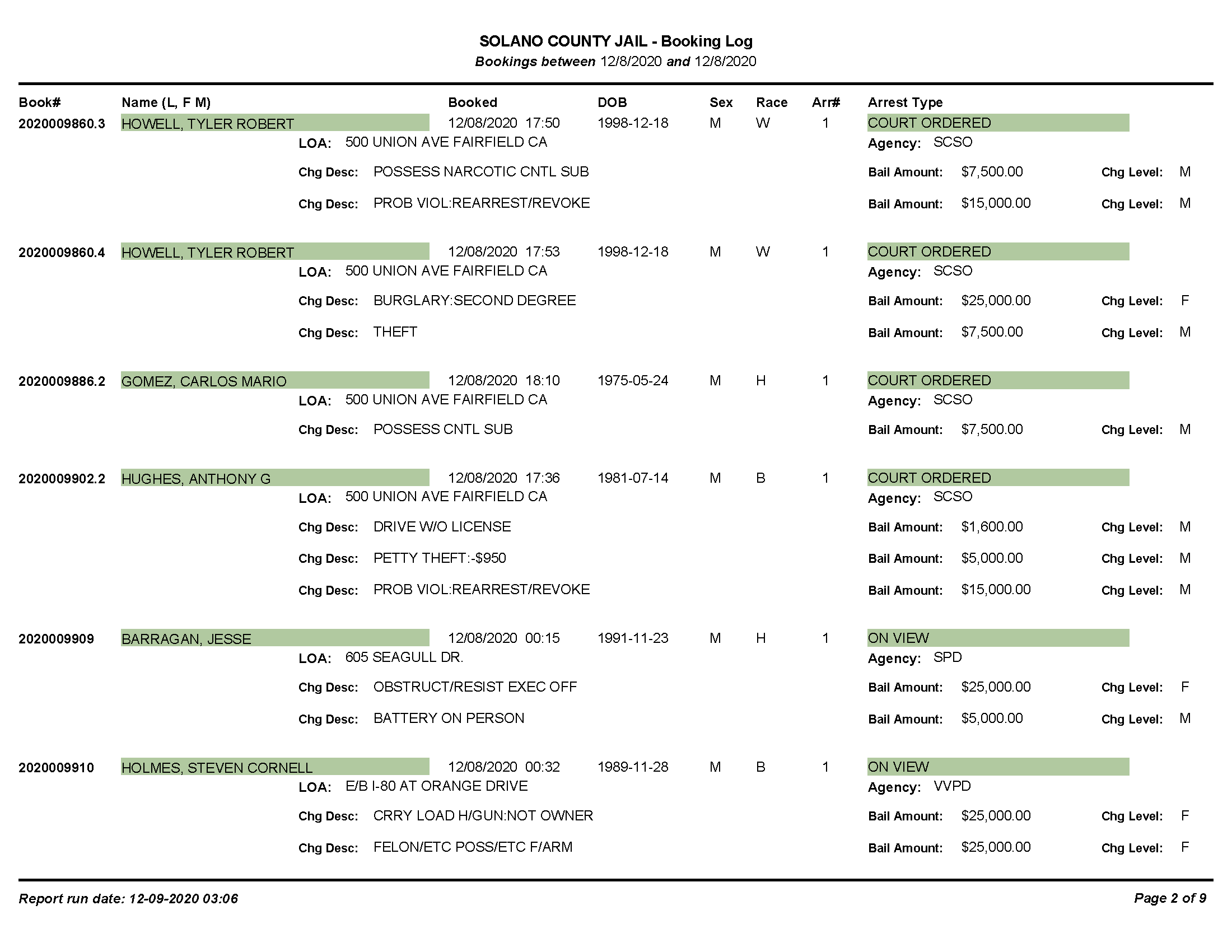 SOLANO COUNTY JAIL - Booking Log
Bookings between 12/8/2020 and 12/8/2020

Book# Name (L, F M) Booked DOB Sex Race Arr# Arrest Type

2020009860.3 HOWELL, TYLER ROBERT 12/08/2020 17:50 1998-12-18 M W 1 COURT ORDERED
LOA: 500 UNION AVE FAIRFIELD CA Agency: SCSO
Chg Desc: POSSESS NARCOTIC CNTL SUB Bail Amount: $7,500.00 Chg Level: M
Chg Desc: PROB VIOL:REARREST/REVOKE Bail Amount: $15,000.00 Chg Level: M

2020009860.4 HOWELL, TYLER ROBERT 12/08/2020 17:53 1998-12-18 M W 1 COURT ORDERED
LOA: 500 UNION AVE FAIRFIELD CA Agency: SCSO
Chg Desc: BURGLARY:SECOND DEGREE Bail Amount: $25,000.00 Chg Level: F
Chg Desc: THEFT Bail Amount: $7,500.00 Chg Level: M

2020009886.2 GOMEZ, CARLOS MARIO 12/08/2020 18:10 1975-05-24 M H 1 COURT ORDERED
LOA: 500 UNION AVE FAIRFIELD CA Agency: SCSO
Chg Desc: POSSESS CNTL SUB Bail Amount: $7,500.00 Chg Level: M

2020009902.2 HUGHES, ANTHONY G 12/08/2020 17:36 1981-07-14 M B 1 COURT ORDERED
LOA: 500 UNION AVE FAIRFIELD CA Agency: SCSO
Chg Desc: DRIVE W/O LICENSE Bail Amount: $1,600.00 Chg Level: M
Chg Desc: PETTY THEFT:-$950 Bail Amount: $5,000.00 Chg Level: M
Chg Desc: PROB VIOL:REARREST/REVOKE Bail Amount: $15,000.00 Chg Level: M

2020009909 BARRAGAN, JESSE 12/08/2020 00:15 1991-11-23 M H 1 ON VIEW
LOA: 605 SEAGULL DR. Agency: SPD
Chg Desc: OBSTRUCT/RESIST EXEC OFF Bail Amount: $25,000.00 Chg Level: F
Chg Desc: BATTERY ON PERSON Bail Amount: $5,000.00 Chg Level: M

2020009910 HOLMES, STEVEN CORNELL 12/08/2020 00:32 1989-11-28 M B 1 ON VIEW
LOA: E/B I-80 AT ORANGE DRIVE Agency: VVPD
Chg Desc: CRRY LOAD H/GUN:NOT OWNER Bail Amount: $25,000.00 Chg Level: F
Chg Desc: FELON/ETC POSS/ETC F/ARM Bail Amount: $25,000.00 Chg Level: F

Report run date: 12-09-2020 03:06 Page 2 of 9